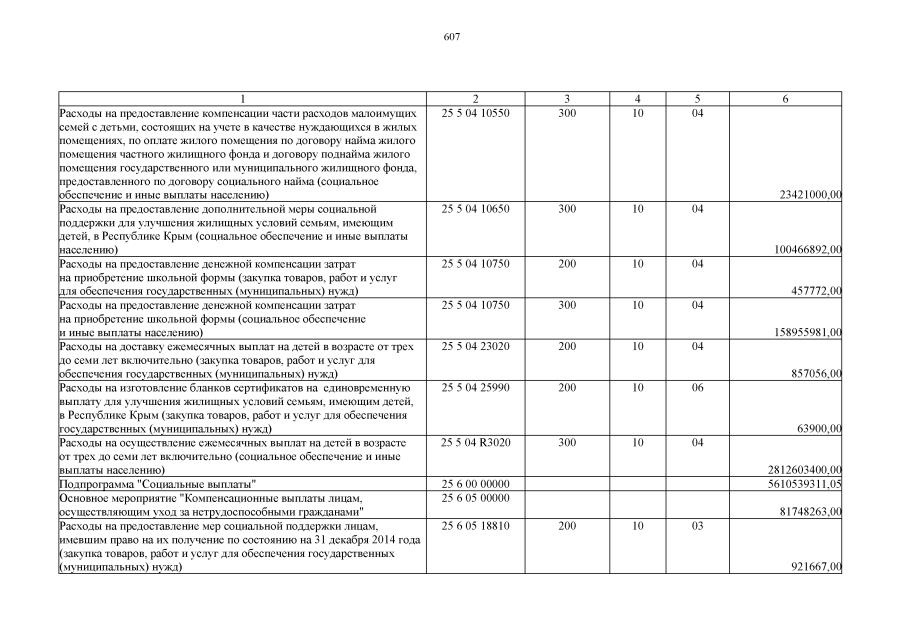 607

| 1 | 2 | 3 | 4 | 5 | 6 |
|---|---|---|---|---|---|
| Расходы на предоставление компенсации части расходов малоимущих семей с детьми, состоящих на учете в качестве нуждающихся в жилых помещениях, по оплате жилого помещения по договору найма жилого помещения частного жилищного фонда и договору поднайма жилого помещения государственного или муниципального жилищного фонда, предоставленного по договору социального найма (социальное обеспечение и иные выплаты населению) | 25 5 04 10550 | 300 | 10 | 04 | 23421000,00 |
| Расходы на предоставление дополнительной меры социальной поддержки для улучшения жилищных условий семьям, имеющим детей, в Республике Крым (социальное обеспечение и иные выплаты населению) | 25 5 04 10650 | 300 | 10 | 04 | 100466892,00 |
| Расходы на предоставление денежной компенсации затрат на приобретение школьной формы (закупка товаров, работ и услуг для обеспечения государственных (муниципальных) нужд) | 25 5 04 10750 | 200 | 10 | 04 | 457772,00 |
| Расходы на предоставление денежной компенсации затрат на приобретение школьной формы (социальное обеспечение и иные выплаты населению) | 25 5 04 10750 | 300 | 10 | 04 | 158955981,00 |
| Расходы на доставку ежемесячных выплат на детей в возрасте от трех до семи лет включительно (закупка товаров, работ и услуг для обеспечения государственных (муниципальных) нужд) | 25 5 04 23020 | 200 | 10 | 04 | 857056,00 |
| Расходы на изготовление бланков сертификатов на единовременную выплату для улучшения жилищных условий семьям, имеющим детей, в Республике Крым (закупка товаров, работ и услуг для обеспечения государственных (муниципальных) нужд) | 25 5 04 25990 | 200 | 10 | 06 | 63900,00 |
| Расходы на осуществление ежемесячных выплат на детей в возрасте от трех до семи лет включительно (социальное обеспечение и иные выплаты населению) | 25 5 04 R3020 | 300 | 10 | 04 | 2812603400,00 |
| Подпрограмма "Социальные выплаты" | 25 6 00 00000 | | | | 5610539311,05 |
| Основное мероприятие "Компенсационные выплаты лицам, осуществляющим уход за нетрудоспособными гражданами" | 25 6 05 00000 | | | | 81748263,00 |
| Расходы на предоставление мер социальной поддержки лицам, имевшим право на их получение по состоянию на 31 декабря 2014 года (закупка товаров, работ и услуг для обеспечения государственных (муниципальных) нужд) | 25 6 05 18810 | 200 | 10 | 03 | 921667,00 |